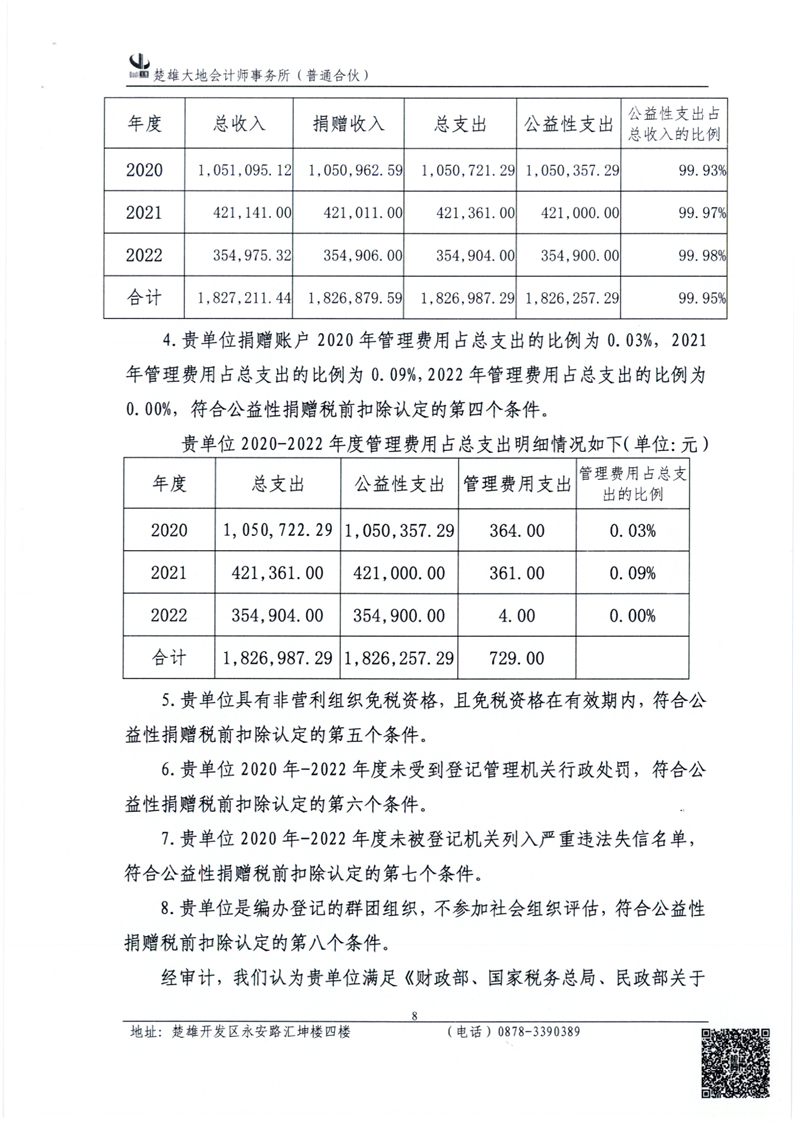 楚雄大地会计师事务所（普通合伙）

| 年度 | 总收入 | 捐赠收入 | 总支出 | 公益性支出 | 公益性支出占总收入的比例 |
|---|---|---|---|---|---|
| 2020 | 1,051,095.12 | 1,050,962.59 | 1,050,721.29 | 1,050,357.29 | 99.93% |
| 2021 | 421,141.00 | 421,011.00 | 421,361.00 | 421,000.00 | 99.97% |
| 2022 | 354,975.32 | 354,906.00 | 354,904.00 | 354,900.00 | 99.98% |
| 合计 | 1,827,211.44 | 1,826,879.59 | 1,826,987.29 | 1,826,257.29 | 99.95% |

4.贵单位捐赠账户 2020 年管理费用占总支出的比例为 0.03%，2021 年管理费用占总支出的比例为 0.09%，2022 年管理费用占总支出的比例为 0.00%，符合公益性捐赠税前扣除认定的第四个条件。

贵单位 2020-2022 年度管理费用占总支出明细情况如下（单位：元）

| 年度 | 总支出 | 公益性支出 | 管理费用支出 | 管理费用占总支出的比例 |
|---|---|---|---|---|
| 2020 | 1,050,722.29 | 1,050,357.29 | 364.00 | 0.03% |
| 2021 | 421,361.00 | 421,000.00 | 361.00 | 0.09% |
| 2022 | 354,904.00 | 354,900.00 | 4.00 | 0.00% |
| 合计 | 1,826,987.29 | 1,826,257.29 | 729.00 | |

5.贵单位具有非营利组织免税资格，且免税资格在有效期内，符合公益性捐赠税前扣除认定的第五个条件。

6.贵单位 2020 年-2022 年度未受到登记管理机关行政处罚，符合公益性捐赠税前扣除认定的第六个条件。

7.贵单位 2020 年-2022 年度未被登记机关列入严重违法失信名单，符合公益性捐赠税前扣除认定的第七个条件。

8.贵单位是编办登记的群团组织，不参加社会组织评估，符合公益性捐赠税前扣除认定的第八个条件。

经审计，我们认为贵单位满足《财政部、国家税务总局、民政部关于

8

地址：楚雄开发区永安路汇坤楼四楼　（电话）0878-3390389